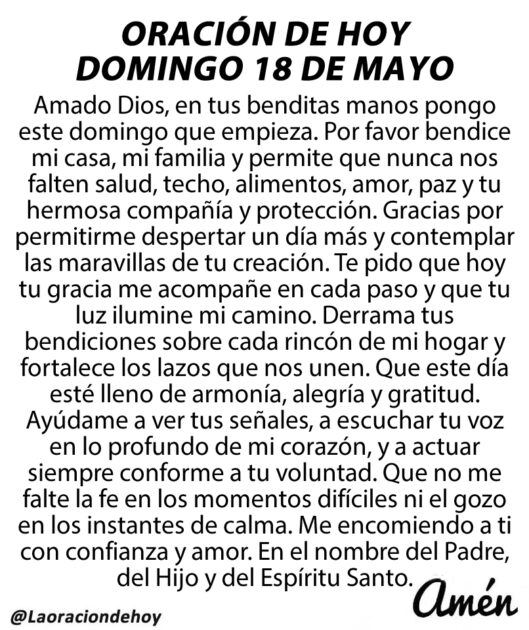 ORACIÓN DE HOY
DOMINGO 18 DE MAYO

Amado Dios, en tus benditas manos pongo este domingo que empieza. Por favor bendice mi casa, mi familia y permite que nunca nos falten salud, techo, alimentos, amor, paz y tu hermosa compañía y protección. Gracias por permitirme despertar un día más y contemplar las maravillas de tu creación. Te pido que hoy tu gracia me acompañe en cada paso y que tu luz ilumine mi camino. Derrama tus bendiciones sobre cada rincón de mi hogar y fortalece los lazos que nos unen. Que este día esté lleno de armonía, alegría y gratitud. Ayúdame a ver tus señales, a escuchar tu voz en lo profundo de mi corazón, y a actuar siempre conforme a tu voluntad. Que no me falte la fe en los momentos difíciles ni el gozo en los instantes de calma. Me encomiendo a ti con confianza y amor. En el nombre del Padre, del Hijo y del Espíritu Santo.

Amén

@Laoraciondehoy